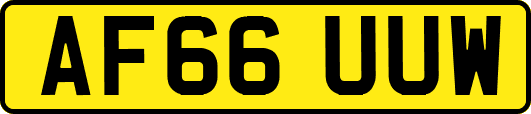 AF66 UUW